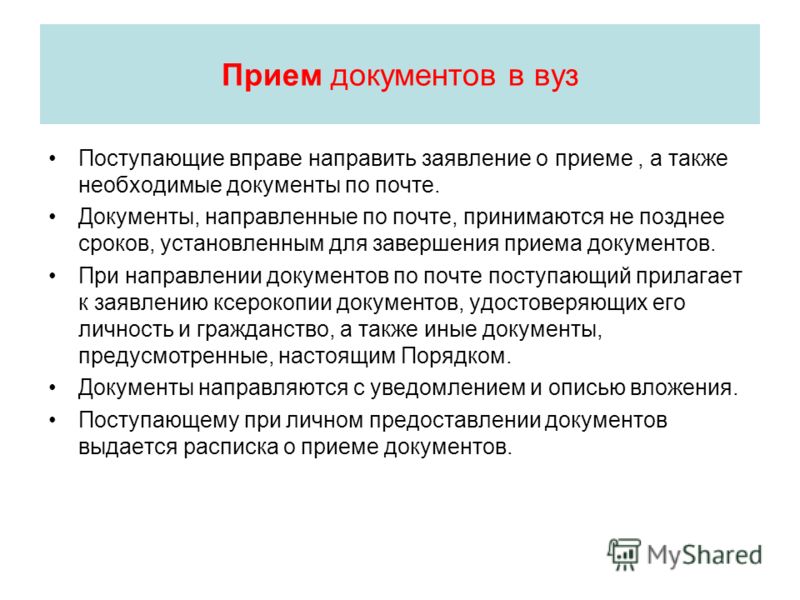 Прием документов в вуз

• Поступающие вправе направить заявление о приеме , а также необходимые документы по почте.
• Документы, направленные по почте, принимаются не позднее сроков, установленным для завершения приема документов.
• При направлении документов по почте поступающий прилагает к заявлению ксерокопии документов, удостоверяющих его личность и гражданство, а также иные документы, предусмотренные, настоящим Порядком.
• Документы направляются с уведомлением и описью вложения.
• Поступающему при личном предоставлении документов выдается расписка о приеме документов.

MyShared